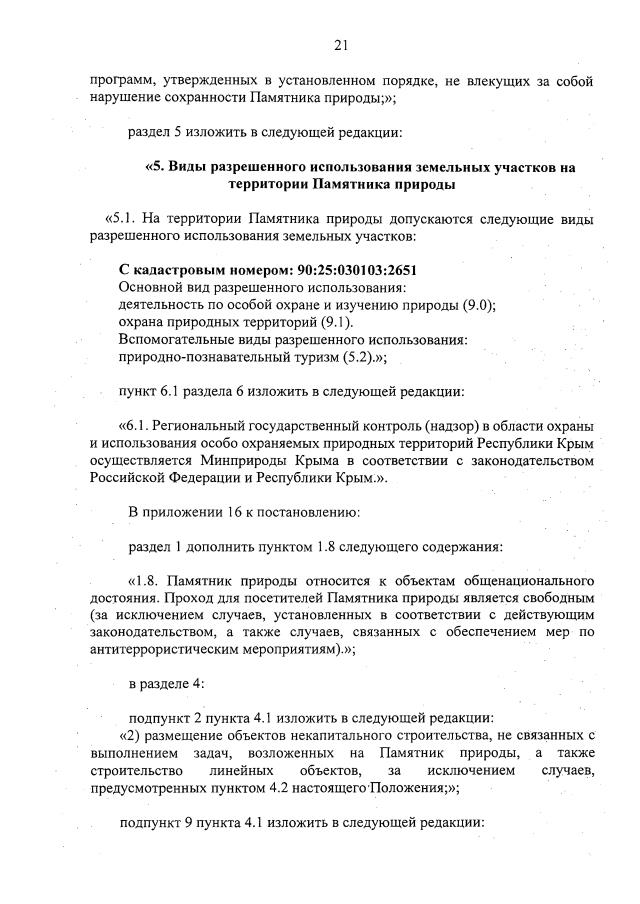 21

программ, утвержденных в установленном порядке, не влекущих за собой нарушение сохранности Памятника природы;»;

раздел 5 изложить в следующей редакции:

«5. Виды разрешенного использования земельных участков на территории Памятника природы

«5.1. На территории Памятника природы допускаются следующие виды разрешенного использования земельных участков:

С кадастровым номером: 90:25:030103:2651
Основной вид разрешенного использования:
деятельность по особой охране и изучению природы (9.0);
охрана природных территорий (9.1).
Вспомогательные виды разрешенного использования:
природно-познавательный туризм (5.2).»;

пункт 6.1 раздела 6 изложить в следующей редакции:

«6.1. Региональный государственный контроль (надзор) в области охраны и использования особо охраняемых природных территорий Республики Крым осуществляется Минприроды Крыма в соответствии с законодательством Российской Федерации и Республики Крым.».

В приложении 16 к постановлению:

раздел 1 дополнить пунктом 1.8 следующего содержания:

«1.8. Памятник природы относится к объектам общенационального достояния. Проход для посетителей Памятника природы является свободным (за исключением случаев, установленных в соответствии с действующим законодательством, а также случаев, связанных с обеспечением мер по антитеррористическим мероприятиям).»;

в разделе 4:

подпункт 2 пункта 4.1 изложить в следующей редакции:
«2) размещение объектов некапитального строительства, не связанных с выполнением задач, возложенных на Памятник природы, а также строительство линейных объектов, за исключением случаев, предусмотренных пунктом 4.2 настоящего Положения;»;

подпункт 9 пункта 4.1 изложить в следующей редакции: